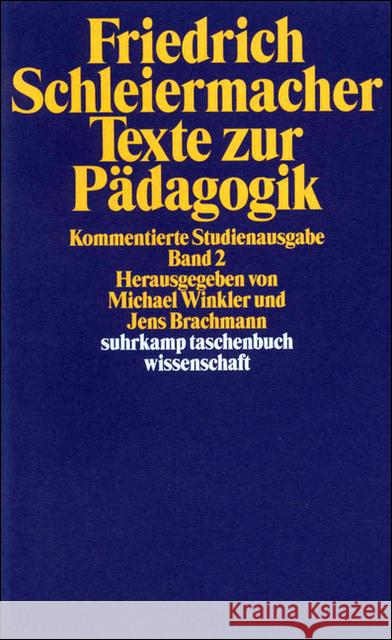 Friedrich Schleiermacher Texte zur Pädagogik

Kommentierte Studienausgabe
Band 2
Herausgegeben von
Michael Winkler und
Jens Brachmann
suhrkamp taschenbuch
wissenschaft